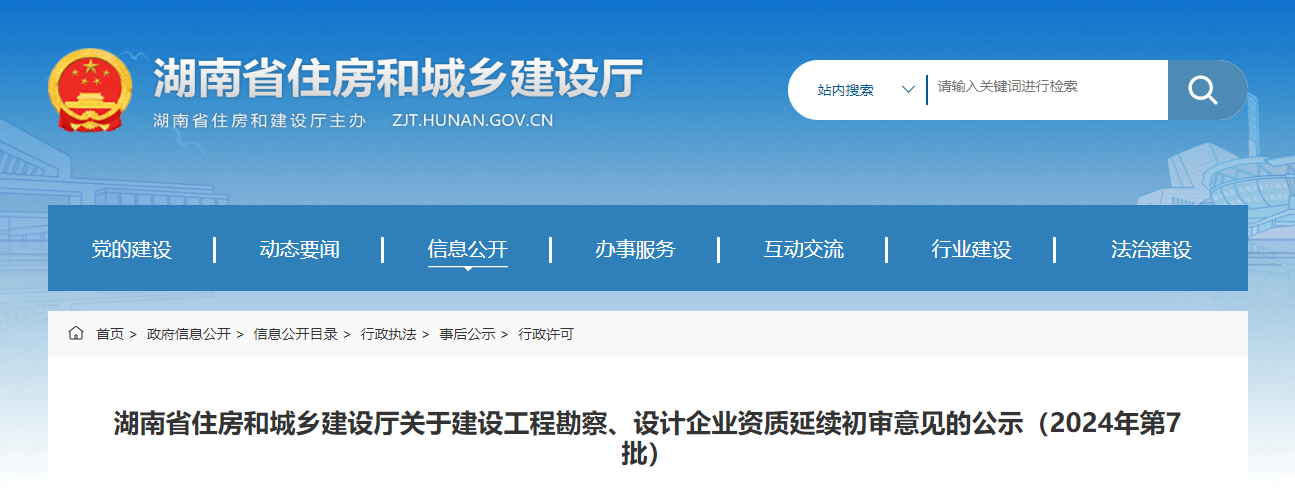 湖南省住房和城乡建设厅
湖南省住房和建设厅主办 ZJT.HUNAN.GOV.CN

站内搜索 请输入关键词进行检索

党的建设 | 动态要闻 | 信息公开 | 办事服务 | 互动交流 | 行业建设 | 法治建设

首页 > 政府信息公开 > 信息公开目录 > 行政执法 > 事后公示 > 行政许可

湖南省住房和城乡建设厅关于建设工程勘察、设计企业资质延续初审意见的公示（2024年第7批）